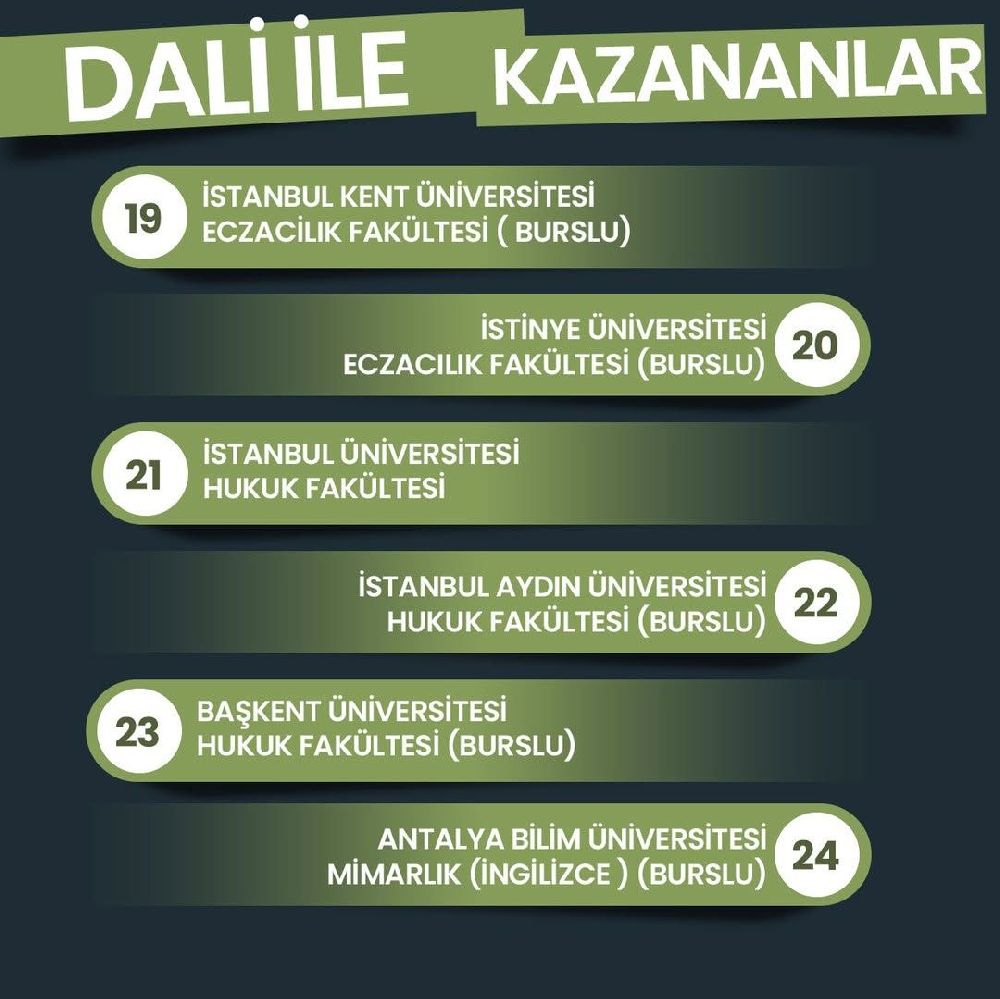 DALİ İLE KAZANANLAR

19
İSTANBUL KENT ÜNİVERSİTESİ
ECZACILIK FAKÜLTESİ ( BURSLU)

İSTİNYE ÜNİVERSİTESİ
ECZACILIK FAKÜLTESİ (BURSLU)
20

21
İSTANBUL ÜNİVERSİTESİ
HUKUK FAKÜLTESİ

İSTANBUL AYDIN ÜNİVERSİTESİ
HUKUK FAKÜLTESİ (BURSLU)
22

23
BAŞKENT ÜNİVERSİTESİ
HUKUK FAKÜLTESİ (BURSLU)

ANTALYA BİLİM ÜNİVERSİTESİ
MİMARLIK (İNGİLİZCE ) (BURSLU)
24